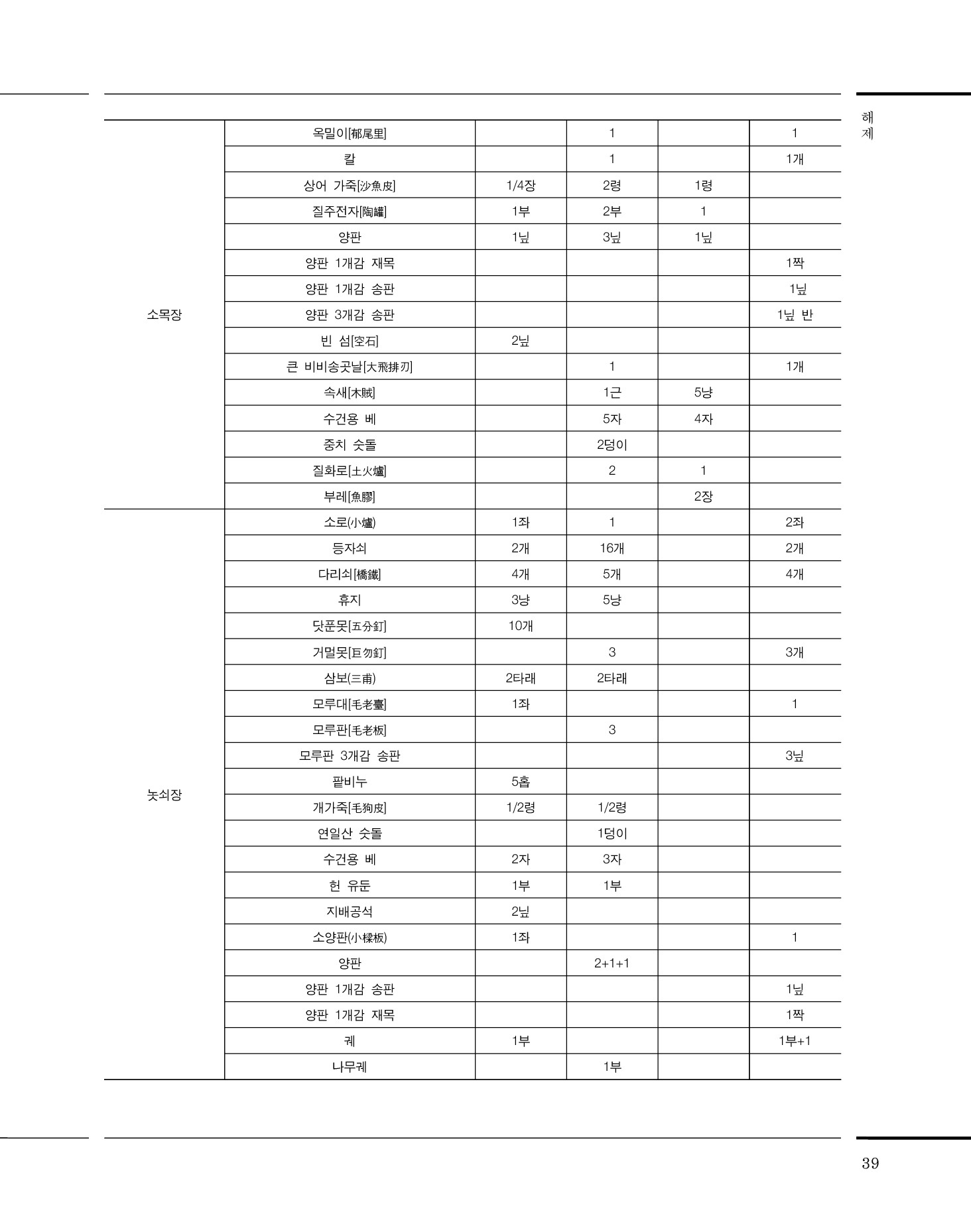 해제

|  |  |  |  |  |  |
|---|---|---|---|---|---|
| 소목장 | 옥밀이[郁尾里] |  | 1 |  | 1 |
|  | 칼 |  | 1 |  | 1개 |
|  | 상어 가죽[沙魚皮] | 1/4장 | 2령 | 1령 |  |
|  | 질주전자[陶罐] | 1부 | 2부 | 1 |  |
|  | 양판 | 1닢 | 3닢 | 1닢 |  |
|  | 양판 1개감 재목 |  |  |  | 1짝 |
|  | 양판 1개감 송판 |  |  |  | 1닢 |
|  | 양판 3개감 송판 |  |  |  | 1닢 반 |
|  | 빈 섬[空石] | 2닢 |  |  |  |
|  | 큰 비비송곳날[大飛排刃] |  | 1 |  | 1개 |
|  | 속새[木賊] |  | 1근 | 5냥 |  |
|  | 수건용 베 |  | 5자 | 4자 |  |
|  | 중치 숫돌 |  | 2덩이 |  |  |
|  | 질화로[土火爐] |  | 2 | 1 |  |
|  | 부레[魚膠] |  |  | 2장 |  |
| 놋쇠장 | 소로(小爐) | 1좌 | 1 |  | 2좌 |
|  | 등자쇠 | 2개 | 16개 |  | 2개 |
|  | 다리쇠[橋鐵] | 4개 | 5개 |  | 4개 |
|  | 휴지 | 3냥 | 5냥 |  |  |
|  | 닷푼못[五分釘] | 10개 |  |  |  |
|  | 거멀못[巨勿釘] |  | 3 |  | 3개 |
|  | 삼보(三甫) | 2타래 | 2타래 |  |  |
|  | 모루대[毛老臺] | 1좌 |  |  | 1 |
|  | 모루판[毛老板] |  | 3 |  |  |
|  | 모루판 3개감 송판 |  |  |  | 3닢 |
|  | 팥비누 | 5홉 |  |  |  |
|  | 개가죽[毛狗皮] | 1/2령 | 1/2령 |  |  |
|  | 연일산 숫돌 |  | 1덩이 |  |  |
|  | 수건용 베 | 2자 | 3자 |  |  |
|  | 헌 유둔 | 1부 | 1부 |  |  |
|  | 지배공석 | 2닢 |  |  |  |
|  | 소양판(小樑板) | 1좌 |  |  | 1 |
|  | 양판 |  | 2+1+1 |  |  |
|  | 양판 1개감 송판 |  |  |  | 1닢 |
|  | 양판 1개감 재목 |  |  |  | 1짝 |
|  | 궤 | 1부 |  |  | 1부+1 |
|  | 나무궤 |  | 1부 |  |  |

39